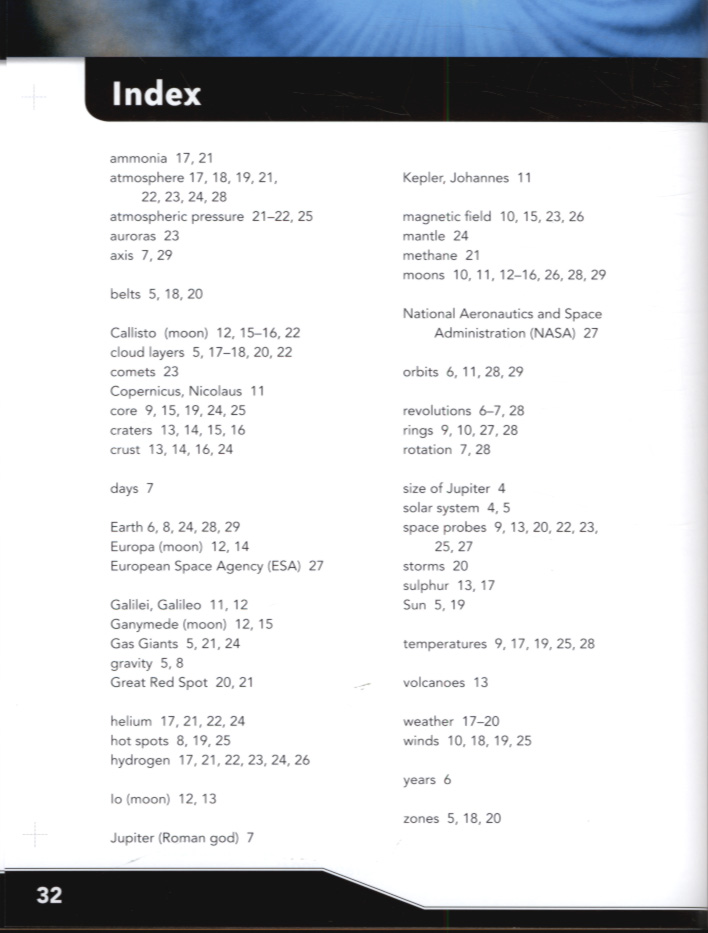 Index

ammonia 17, 21
atmosphere 17, 18, 19, 21, 22, 23, 24, 28
atmospheric pressure 21–22, 25
auroras 23
axis 7, 29

belts 5, 18, 20

Callisto (moon) 12, 15–16, 22
cloud layers 5, 17–18, 20, 22
comets 23
Copernicus, Nicolaus 11
core 9, 15, 19, 24, 25
craters 13, 14, 15, 16
crust 13, 14, 16, 24

days 7

Earth 6, 8, 24, 28, 29
Europa (moon) 12, 14
European Space Agency (ESA) 27

Galilei, Galileo 11, 12
Ganymede (moon) 12, 15
Gas Giants 5, 21, 24
gravity 5, 8
Great Red Spot 20, 21

helium 17, 21, 22, 24
hot spots 8, 19, 25
hydrogen 17, 21, 22, 23, 24, 26

Io (moon) 12, 13

Jupiter (Roman god) 7

Kepler, Johannes 11

magnetic field 10, 15, 23, 26
mantle 24
methane 21
moons 10, 11, 12–16, 26, 28, 29

National Aeronautics and Space Administration (NASA) 27

orbits 6, 11, 28, 29

revolutions 6–7, 28
rings 9, 10, 27, 28
rotation 7, 28

size of Jupiter 4
solar system 4, 5
space probes 9, 13, 20, 22, 23, 25, 27
storms 20
sulphur 13, 17
Sun 5, 19

temperatures 9, 17, 19, 25, 28

volcanoes 13

weather 17–20
winds 10, 18, 19, 25

years 6

zones 5, 18, 20

32